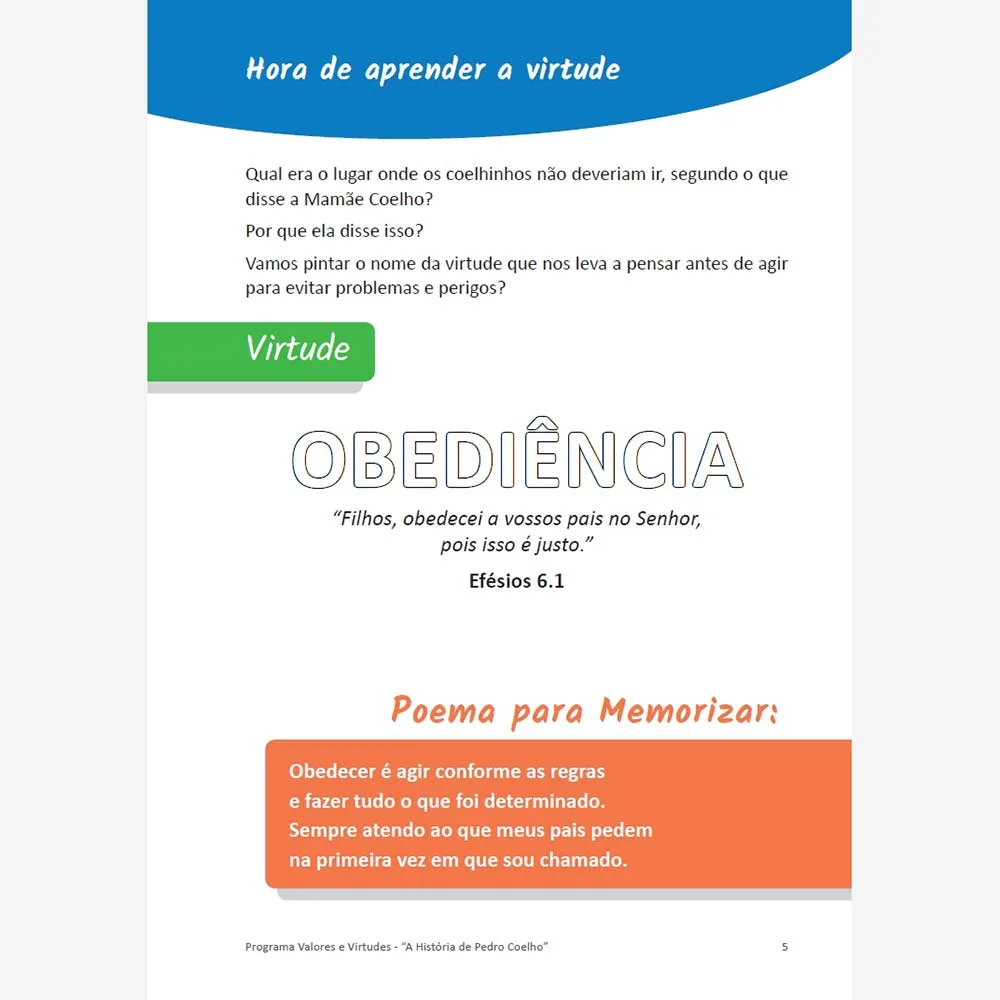 Hora de aprender a virtude

Qual era o lugar onde os coelhinhos não deveriam ir, segundo o que disse a Mamãe Coelho?

Por que ela disse isso?

Vamos pintar o nome da virtude que nos leva a pensar antes de agir para evitar problemas e perigos?

Virtude

OBEDIÊNCIA

"Filhos, obedecei a vossos pais no Senhor, pois isso é justo."

Efésios 6.1

Poema para Memorizar:

Obedecer é agir conforme as regras
e fazer tudo o que foi determinado.
Sempre atendo ao que meus pais pedem
na primeira vez em que sou chamado.

Programa Valores e Virtudes - "A História de Pedro Coelho" 5